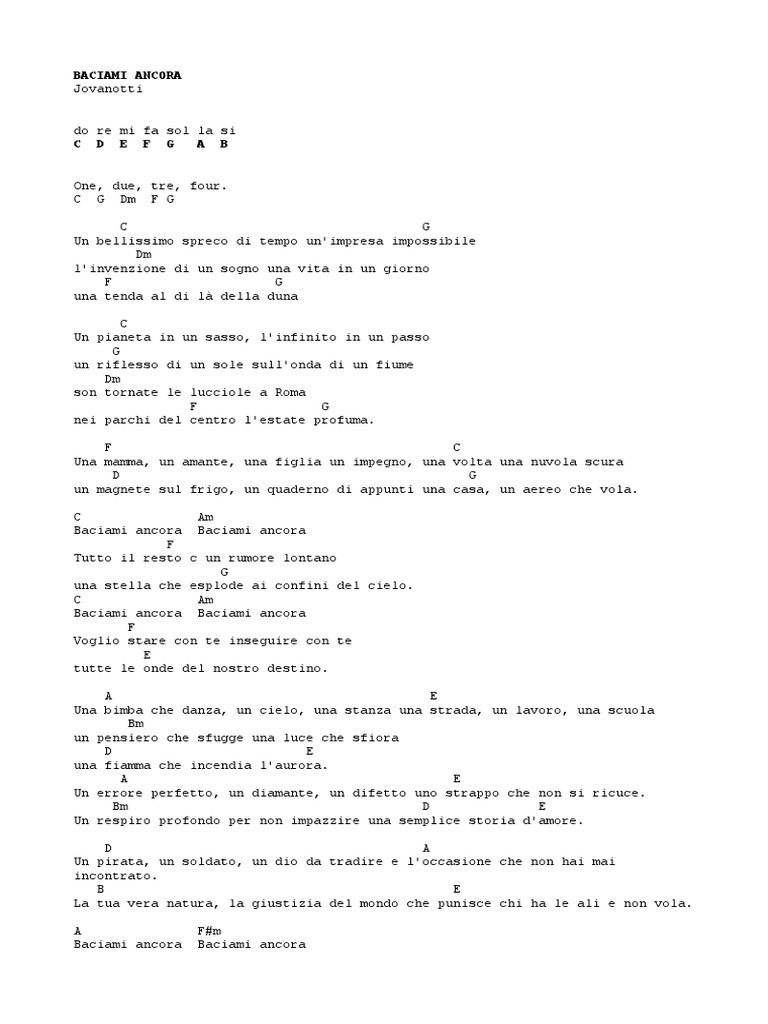 BACIAMI ANCORA
Jovanotti

do re mi fa sol la si
C D E F G A B

One, due, tre, four.
C G Dm F G

C G
Un bellissimo spreco di tempo un'impresa impossibile
Dm
l'invenzione di un sogno una vita in un giorno
F G
una tenda al di là della duna

C
Un pianeta in un sasso, l'infinito in un passo
G
un riflesso di un sole sull'onda di un fiume
Dm
son tornate le lucciole a Roma
F G
nei parchi del centro l'estate profuma.

F C
Una mamma, un amante, una figlia un impegno, una volta una nuvola scura
D G
un magnete sul frigo, un quaderno di appunti una casa, un aereo che vola.

C Am
Baciami ancora Baciami ancora
F
Tutto il resto c un rumore lontano
G
una stella che esplode ai confini del cielo.
C Am
Baciami ancora Baciami ancora
F
Voglio stare con te inseguire con te
E
tutte le onde del nostro destino.

A E
Una bimba che danza, un cielo, una stanza una strada, un lavoro, una scuola
Bm
un pensiero che sfugge una luce che sfiora
D E
una fiamma che incendia l'aurora.
A E
Un errore perfetto, un diamante, un difetto uno strappo che non si ricuce.
Bm D E
Un respiro profondo per non impazzire una semplice storia d'amore.

D A
Un pirata, un soldato, un dio da tradire e l'occasione che non hai mai incontrato.
B E
La tua vera natura, la giustizia del mondo che punisce chi ha le ali e non vola.

A F#m
Baciami ancora Baciami ancora